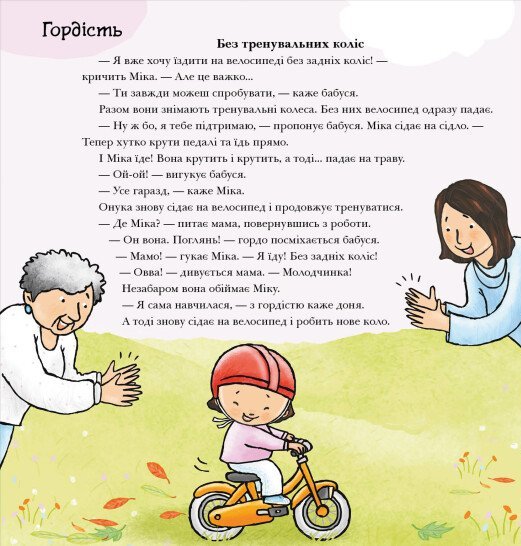 Гордість

Без тренувальних коліс

— Я вже хочу їздити на велосипеді без задніх коліс! — кричить Міка. — Але це важко...

— Ти завжди можеш спробувати, — каже бабуся.

Разом вони знімають тренувальні колеса. Без них велосипед одразу падає.

— Ну ж бо, я тебе підтримаю, — пропонує бабуся. Міка сідає на сідло. — Тепер хутко крути педалі та їдь прямо.

І Міка їде! Вона крутить і крутить, а тоді... падає на траву.

— Ой-ой! — вигукує бабуся.

— Усе гаразд, — каже Міка.

Онука знову сідає на велосипед і продовжує тренуватися.

— Де Міка? — питає мама, повернувшись з роботи.

— Он вона. Поглянь! — гордо посміхається бабуся.

— Мамо! — гукає Міка. — Я їду! Без задніх коліс!

— Овва! — дивується мама. — Молодчинка!

Незабаром вона обіймає Міку.

— Я сама навчилася, — з гордістю каже доня.

А тоді знову сідає на велосипед і робить нове коло.